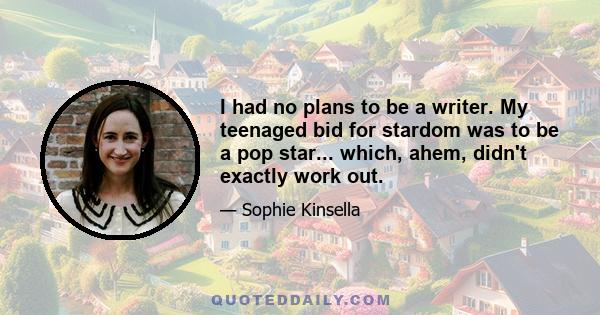 I had no plans to be a writer. My teenaged bid for stardom was to be a pop star... which, ahem, didn't exactly work out.

— Sophie Kinsella

QUOTEDDAILY.COM